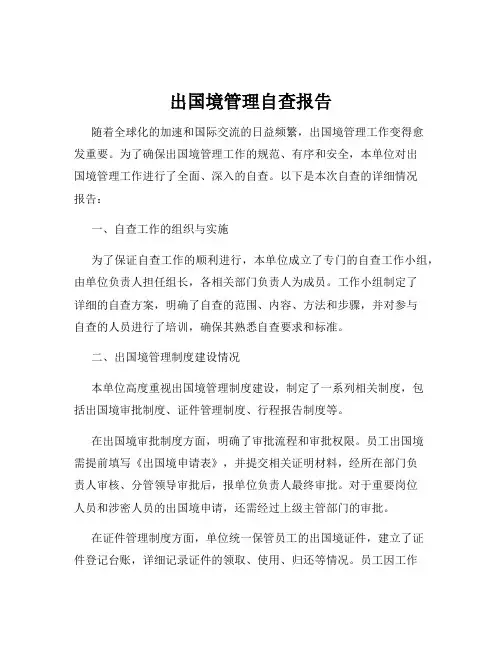 出国境管理自查报告

随着全球化的加速和国际交流的日益频繁，出国境管理工作变得愈发重要。为了确保出国境管理工作的规范、有序和安全，本单位对出国境管理工作进行了全面、深入的自查。以下是本次自查的详细情况报告：

一、自查工作的组织与实施

为了保证自查工作的顺利进行，本单位成立了专门的自查工作小组，由单位负责人担任组长，各相关部门负责人为成员。工作小组制定了详细的自查方案，明确了自查的范围、内容、方法和步骤，并对参与自查的人员进行了培训，确保其熟悉自查要求和标准。

二、出国境管理制度建设情况

本单位高度重视出国境管理制度建设，制定了一系列相关制度，包括出国境审批制度、证件管理制度、行程报告制度等。

在出国境审批制度方面，明确了审批流程和审批权限。员工出国境需提前填写《出国境申请表》，并提交相关证明材料，经所在部门负责人审核、分管领导审批后，报单位负责人最终审批。对于重要岗位人员和涉密人员的出国境申请，还需经过上级主管部门的审批。

在证件管理制度方面，单位统一保管员工的出国境证件，建立了证件登记台账，详细记录证件的领取、使用、归还等情况。员工因工作